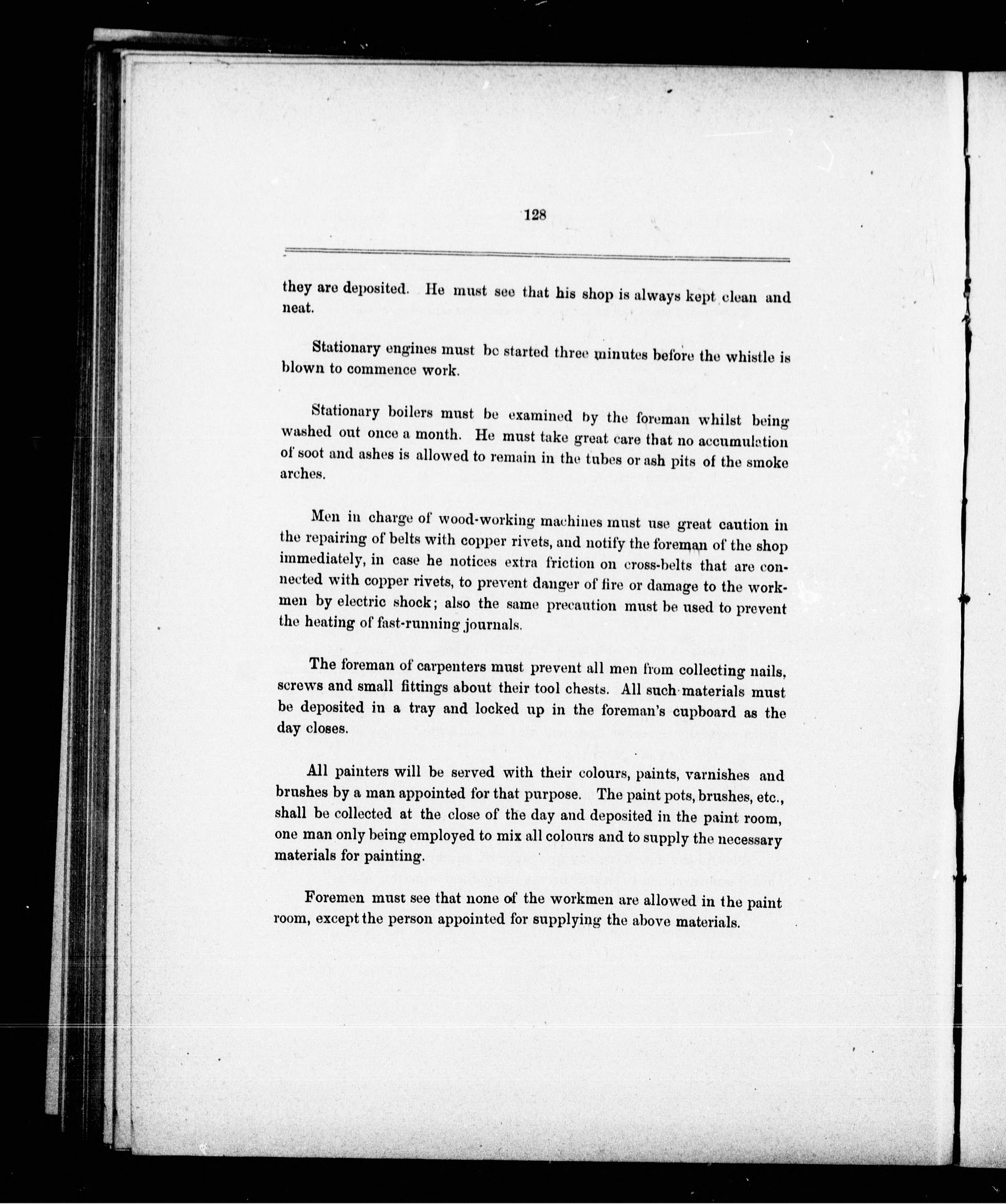 128

they are deposited. He must see that his shop is always kept clean and neat.

Stationary engines must be started three minutes before the whistle is blown to commence work.

Stationary boilers must be examined by the foreman whilst being washed out once a month. He must take great care that no accumulation of soot and ashes is allowed to remain in the tubes or ash pits of the smoke arches.

Men in charge of wood-working machines must use great caution in the repairing of belts with copper rivets, and notify the foreman of the shop immediately, in case he notices extra friction on cross-belts that are connected with copper rivets, to prevent danger of fire or damage to the workmen by electric shock; also the same precaution must be used to prevent the heating of fast-running journals.

The foreman of carpenters must prevent all men from collecting nails, screws and small fittings about their tool chests. All such materials must be deposited in a tray and locked up in the foreman's cupboard as the day closes.

All painters will be served with their colours, paints, varnishes and brushes by a man appointed for that purpose. The paint pots, brushes, etc., shall be collected at the close of the day and deposited in the paint room, one man only being employed to mix all colours and to supply the necessary materials for painting.

Foremen must see that none of the workmen are allowed in the paint room, except the person appointed for supplying the above materials.